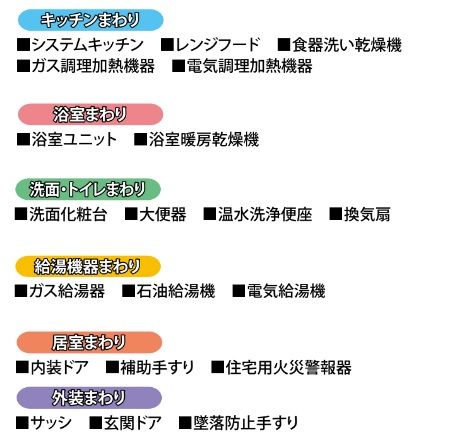 キッチンまわり

■システムキッチン　■レンジフード　■食器洗い乾燥機
■ガス調理加熱機器　■電気調理加熱機器

浴室まわり

■浴室ユニット　■浴室暖房乾燥機

洗面・トイレまわり

■洗面化粧台　■大便器　■温水洗浄便座　■換気扇

給湯機器まわり

■ガス給湯器　■石油給湯機　■電気給湯機

居室まわり

■内装ドア　■補助手すり　■住宅用火災警報器

外装まわり

■サッシ　■玄関ドア　■墜落防止手すり